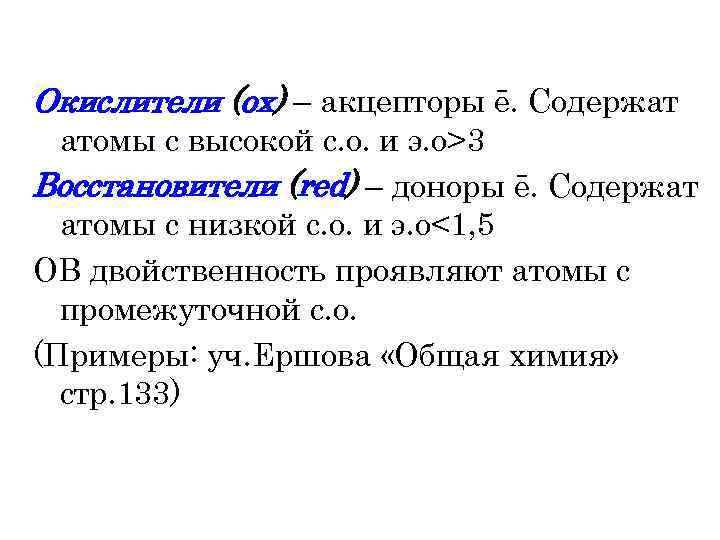 Окислители (ox) – акцепторы ē. Содержат атомы с высокой с.о. и э.о>3

Восстановители (red) – доноры ē. Содержат атомы с низкой с.о. и э.о<1,5

ОВ двойственность проявляют атомы с промежуточной с.о.

(Примеры: уч.Ершова «Общая химия» стр.133)